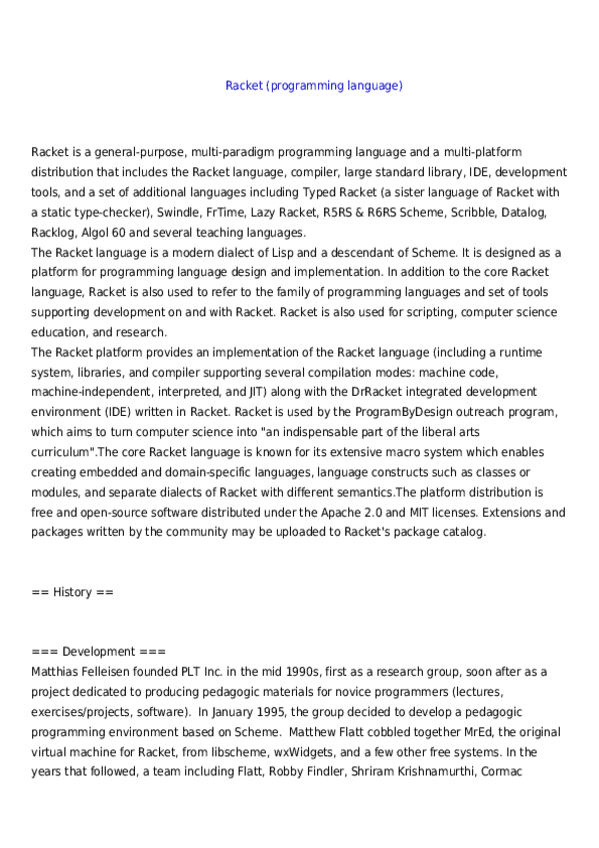 Racket (programming language)

Racket is a general-purpose, multi-paradigm programming language and a multi-platform distribution that includes the Racket language, compiler, large standard library, IDE, development tools, and a set of additional languages including Typed Racket (a sister language of Racket with a static type-checker), Swindle, FrTime, Lazy Racket, R5RS & R6RS Scheme, Scribble, Datalog, Racklog, Algol 60 and several teaching languages.
The Racket language is a modern dialect of Lisp and a descendant of Scheme. It is designed as a platform for programming language design and implementation. In addition to the core Racket language, Racket is also used to refer to the family of programming languages and set of tools supporting development on and with Racket. Racket is also used for scripting, computer science education, and research.
The Racket platform provides an implementation of the Racket language (including a runtime system, libraries, and compiler supporting several compilation modes: machine code, machine-independent, interpreted, and JIT) along with the DrRacket integrated development environment (IDE) written in Racket. Racket is used by the ProgramByDesign outreach program, which aims to turn computer science into "an indispensable part of the liberal arts curriculum".The core Racket language is known for its extensive macro system which enables creating embedded and domain-specific languages, language constructs such as classes or modules, and separate dialects of Racket with different semantics.The platform distribution is free and open-source software distributed under the Apache 2.0 and MIT licenses. Extensions and packages written by the community may be uploaded to Racket's package catalog.

== History ==

=== Development ===
Matthias Felleisen founded PLT Inc. in the mid 1990s, first as a research group, soon after as a project dedicated to producing pedagogic materials for novice programmers (lectures, exercises/projects, software). In January 1995, the group decided to develop a pedagogic programming environment based on Scheme. Matthew Flatt cobbled together MrEd, the original virtual machine for Racket, from libscheme, wxWidgets, and a few other free systems. In the years that followed, a team including Flatt, Robby Findler, Shriram Krishnamurthi, Cormac